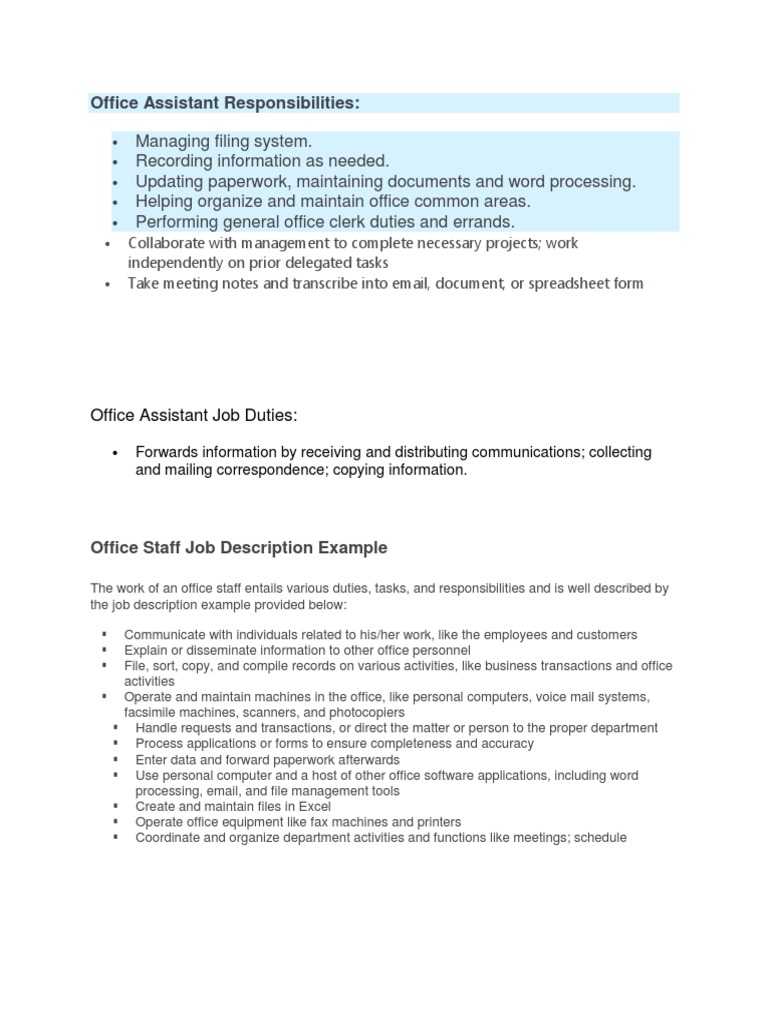 Office Assistant Responsibilities:

- Managing filing system.
- Recording information as needed.
- Updating paperwork, maintaining documents and word processing.
- Helping organize and maintain office common areas.
- Performing general office clerk duties and errands.
- Collaborate with management to complete necessary projects; work independently on prior delegated tasks
- Take meeting notes and transcribe into email, document, or spreadsheet form

Office Assistant Job Duties:

- Forwards information by receiving and distributing communications; collecting and mailing correspondence; copying information.

Office Staff Job Description Example

The work of an office staff entails various duties, tasks, and responsibilities and is well described by the job description example provided below:

- Communicate with individuals related to his/her work, like the employees and customers
- Explain or disseminate information to other office personnel
- File, sort, copy, and compile records on various activities, like business transactions and office activities
- Operate and maintain machines in the office, like personal computers, voice mail systems, facsimile machines, scanners, and photocopiers
- Handle requests and transactions, or direct the matter or person to the proper department
- Process applications or forms to ensure completeness and accuracy
- Enter data and forward paperwork afterwards
- Use personal computer and a host of other office software applications, including word processing, email, and file management tools
- Create and maintain files in Excel
- Operate office equipment like fax machines and printers
- Coordinate and organize department activities and functions like meetings; schedule